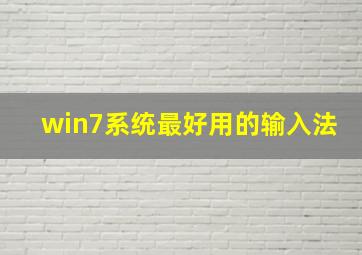 win7系统最好用的输入法